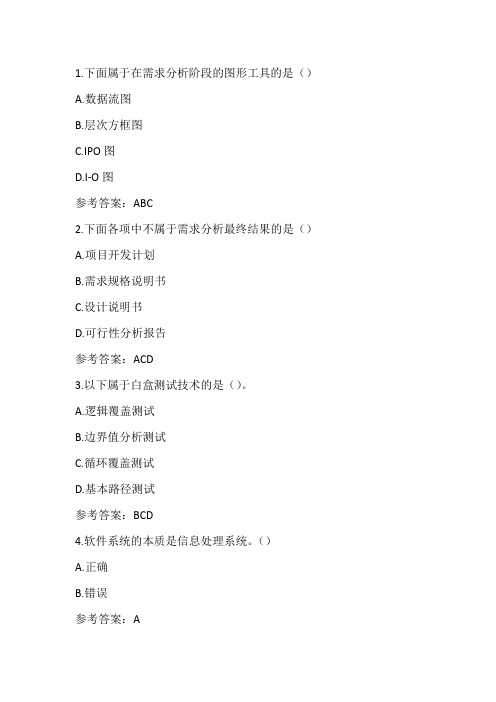 1.下面属于在需求分析阶段的图形工具的是（）

A.数据流图

B.层次方框图

C.IPO 图

D.I-O 图

参考答案：ABC

2.下面各项中不属于需求分析最终结果的是（）

A.项目开发计划

B.需求规格说明书

C.设计说明书

D.可行性分析报告

参考答案：ACD

3.以下属于白盒测试技术的是（）。

A.逻辑覆盖测试

B.边界值分析测试

C.循环覆盖测试

D.基本路径测试

参考答案：BCD

4.软件系统的本质是信息处理系统。（）

A.正确

B.错误

参考答案：A